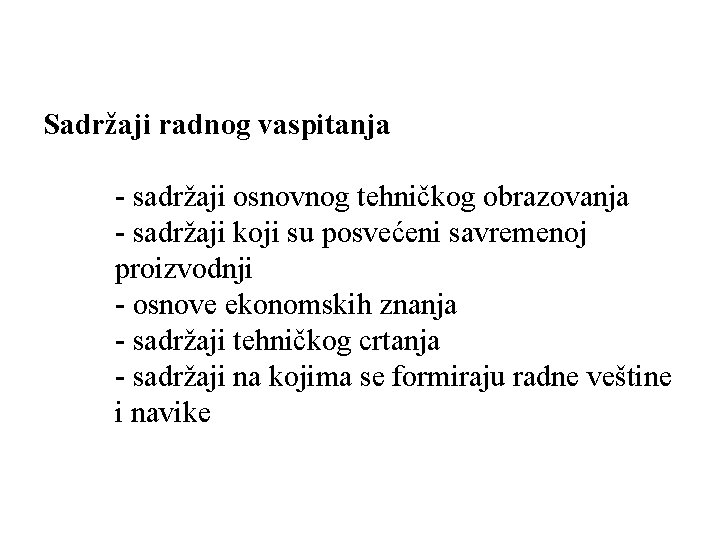 Sadržaji radnog vaspitanja

- sadržaji osnovnog tehničkog obrazovanja
- sadržaji koji su posvećeni savremenoj proizvodnji
- osnove ekonomskih znanja
- sadržaji tehničkog crtanja
- sadržaji na kojima se formiraju radne veštine i navike